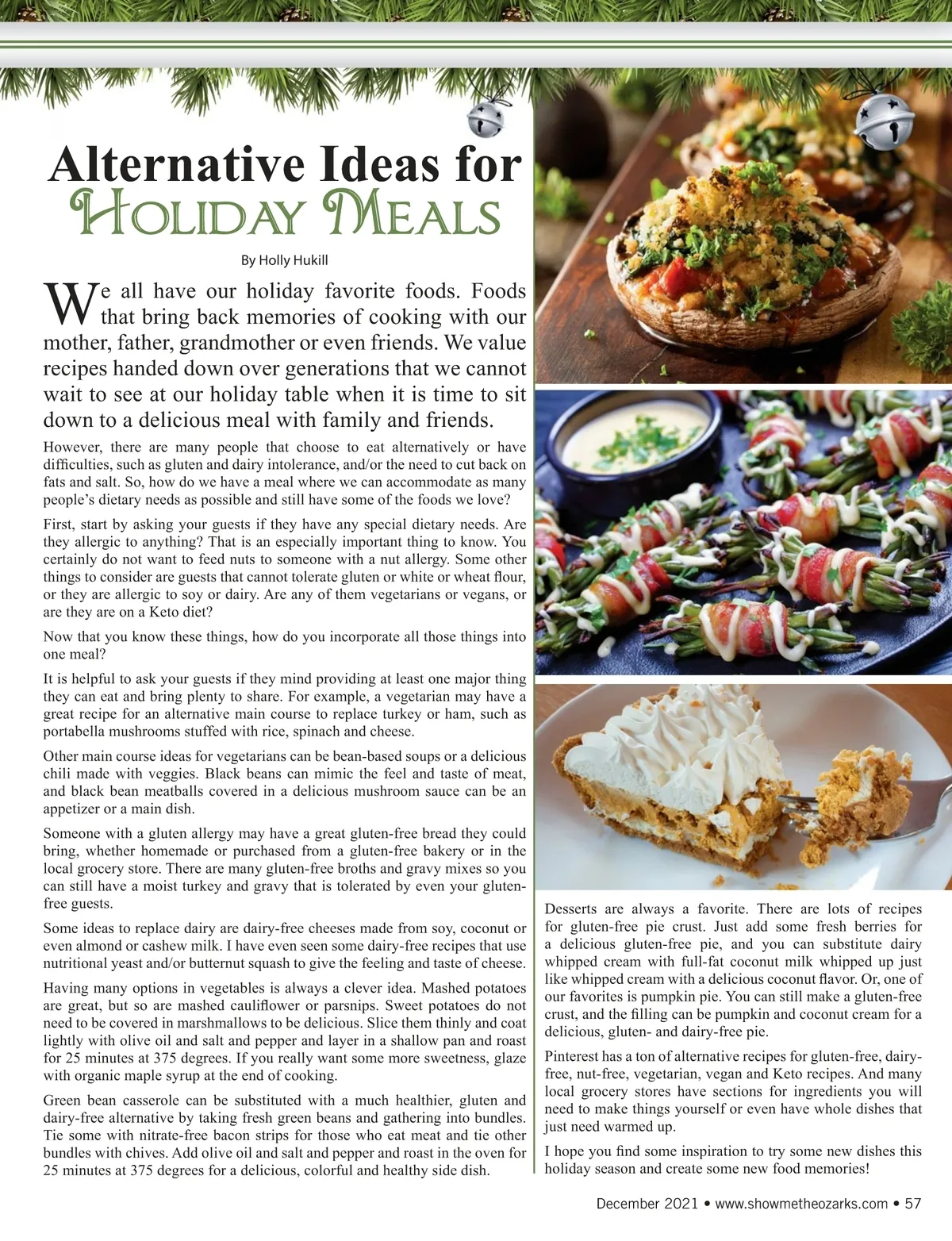 Alternative Ideas for
Holiday Meals

By Holly Hukill

We all have our holiday favorite foods. Foods that bring back memories of cooking with our mother, father, grandmother or even friends. We value recipes handed down over generations that we cannot wait to see at our holiday table when it is time to sit down to a delicious meal with family and friends.

However, there are many people that choose to eat alternatively or have difficulties, such as gluten and dairy intolerance, and/or the need to cut back on fats and salt. So, how do we have a meal where we can accommodate as many people's dietary needs as possible and still have some of the foods we love?

First, start by asking your guests if they have any special dietary needs. Are they allergic to anything? That is an especially important thing to know. You certainly do not want to feed nuts to someone with a nut allergy. Some other things to consider are guests that cannot tolerate gluten or white or wheat flour, or they are allergic to soy or dairy. Are any of them vegetarians or vegans, or are they are on a Keto diet?

Now that you know these things, how do you incorporate all those things into one meal?

It is helpful to ask your guests if they mind providing at least one major thing they can eat and bring plenty to share. For example, a vegetarian may have a great recipe for an alternative main course to replace turkey or ham, such as portabella mushrooms stuffed with rice, spinach and cheese.

Other main course ideas for vegetarians can be bean-based soups or a delicious chili made with veggies. Black beans can mimic the feel and taste of meat, and black bean meatballs covered in a delicious mushroom sauce can be an appetizer or a main dish.

Someone with a gluten allergy may have a great gluten-free bread they could bring, whether homemade or purchased from a gluten-free bakery or in the local grocery store. There are many gluten-free broths and gravy mixes so you can still have a moist turkey and gravy that is tolerated by even your gluten-free guests.

Some ideas to replace dairy are dairy-free cheeses made from soy, coconut or even almond or cashew milk. I have even seen some dairy-free recipes that use nutritional yeast and/or butternut squash to give the feeling and taste of cheese.

Having many options in vegetables is always a clever idea. Mashed potatoes are great, but so are mashed cauliflower or parsnips. Sweet potatoes do not need to be covered in marshmallows to be delicious. Slice them thinly and coat lightly with olive oil and salt and pepper and layer in a shallow pan and roast for 25 minutes at 375 degrees. If you really want some more sweetness, glaze with organic maple syrup at the end of cooking.

Green bean casserole can be substituted with a much healthier, gluten and dairy-free alternative by taking fresh green beans and gathering into bundles. Tie some with nitrate-free bacon strips for those who eat meat and tie other bundles with chives. Add olive oil and salt and pepper and roast in the oven for 25 minutes at 375 degrees for a delicious, colorful and healthy side dish.

Desserts are always a favorite. There are lots of recipes for gluten-free pie crust. Just add some fresh berries for a delicious gluten-free pie, and you can substitute dairy whipped cream with full-fat coconut milk whipped up just like whipped cream with a delicious coconut flavor. Or, one of our favorites is pumpkin pie. You can still make a gluten-free crust, and the filling can be pumpkin and coconut cream for a delicious, gluten- and dairy-free pie.

Pinterest has a ton of alternative recipes for gluten-free, dairy-free, nut-free, vegetarian, vegan and Keto recipes. And many local grocery stores have sections for ingredients you will need to make things yourself or even have whole dishes that just need warmed up.

I hope you find some inspiration to try some new dishes this holiday season and create some new food memories!

December 2021 • www.showmetheozarks.com • 57